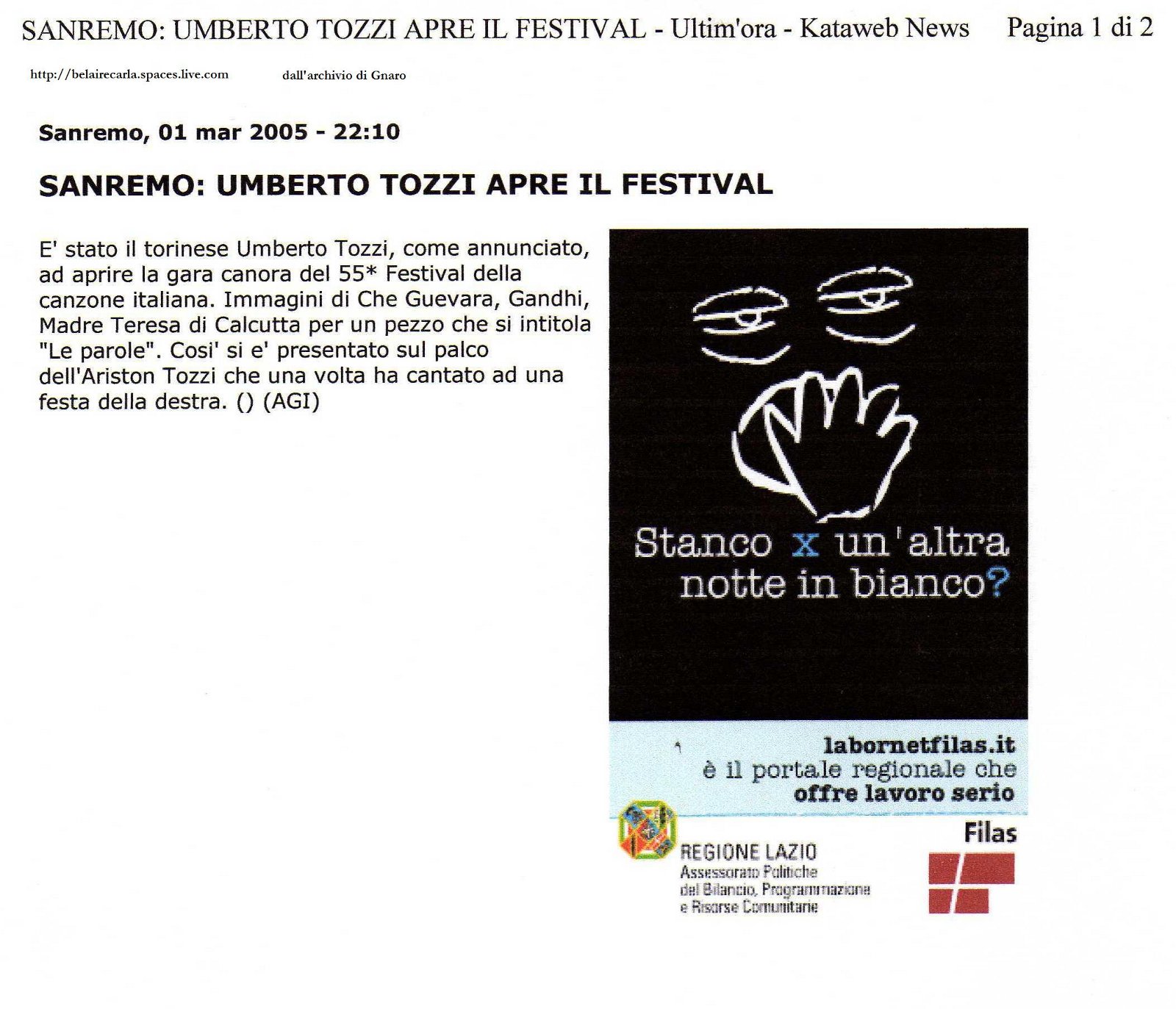 SANREMO: UMBERTO TOZZI APRE IL FESTIVAL - Ultim'ora - Kataweb News Pagina 1 di 2

http://belairecarla.spaces.live.com dall'archivio di Gnaro

Sanremo, 01 mar 2005 - 22:10

SANREMO: UMBERTO TOZZI APRE IL FESTIVAL

E' stato il torinese Umberto Tozzi, come annunciato, ad aprire la gara canora del 55* Festival della canzone italiana. Immagini di Che Guevara, Gandhi, Madre Teresa di Calcutta per un pezzo che si intitola "Le parole". Cosi' si e' presentato sul palco dell'Ariston Tozzi che una volta ha cantato ad una festa della destra. () (AGI)

Stanco x un'altra notte in bianco?

labornetfilas.it
è il portale regionale che
offre lavoro serio

REGIONE LAZIO
Assessorato Politiche del Bilancio, Programmazione e Risorse Comunitarie

Filas